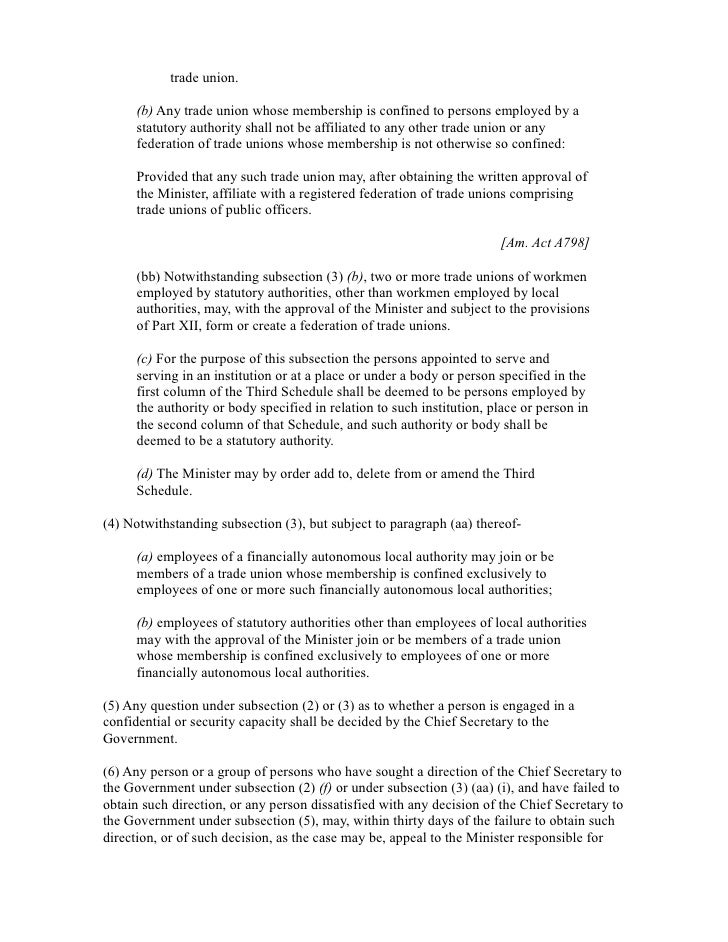 trade union.

(b) Any trade union whose membership is confined to persons employed by a statutory authority shall not be affiliated to any other trade union or any federation of trade unions whose membership is not otherwise so confined:

Provided that any such trade union may, after obtaining the written approval of the Minister, affiliate with a registered federation of trade unions comprising trade unions of public officers.

[Am. Act A798]

(bb) Notwithstanding subsection (3) (b), two or more trade unions of workmen employed by statutory authorities, other than workmen employed by local authorities, may, with the approval of the Minister and subject to the provisions of Part XII, form or create a federation of trade unions.

(c) For the purpose of this subsection the persons appointed to serve and serving in an institution or at a place or under a body or person specified in the first column of the Third Schedule shall be deemed to be persons employed by the authority or body specified in relation to such institution, place or person in the second column of that Schedule, and such authority or body shall be deemed to be a statutory authority.

(d) The Minister may by order add to, delete from or amend the Third Schedule.

(4) Notwithstanding subsection (3), but subject to paragraph (aa) thereof-

(a) employees of a financially autonomous local authority may join or be members of a trade union whose membership is confined exclusively to employees of one or more such financially autonomous local authorities;

(b) employees of statutory authorities other than employees of local authorities may with the approval of the Minister join or be members of a trade union whose membership is confined exclusively to employees of one or more financially autonomous local authorities.

(5) Any question under subsection (2) or (3) as to whether a person is engaged in a confidential or security capacity shall be decided by the Chief Secretary to the Government.

(6) Any person or a group of persons who have sought a direction of the Chief Secretary to the Government under subsection (2) (f) or under subsection (3) (aa) (i), and have failed to obtain such direction, or any person dissatisfied with any decision of the Chief Secretary to the Government under subsection (5), may, within thirty days of the failure to obtain such direction, or of such decision, as the case may be, appeal to the Minister responsible for